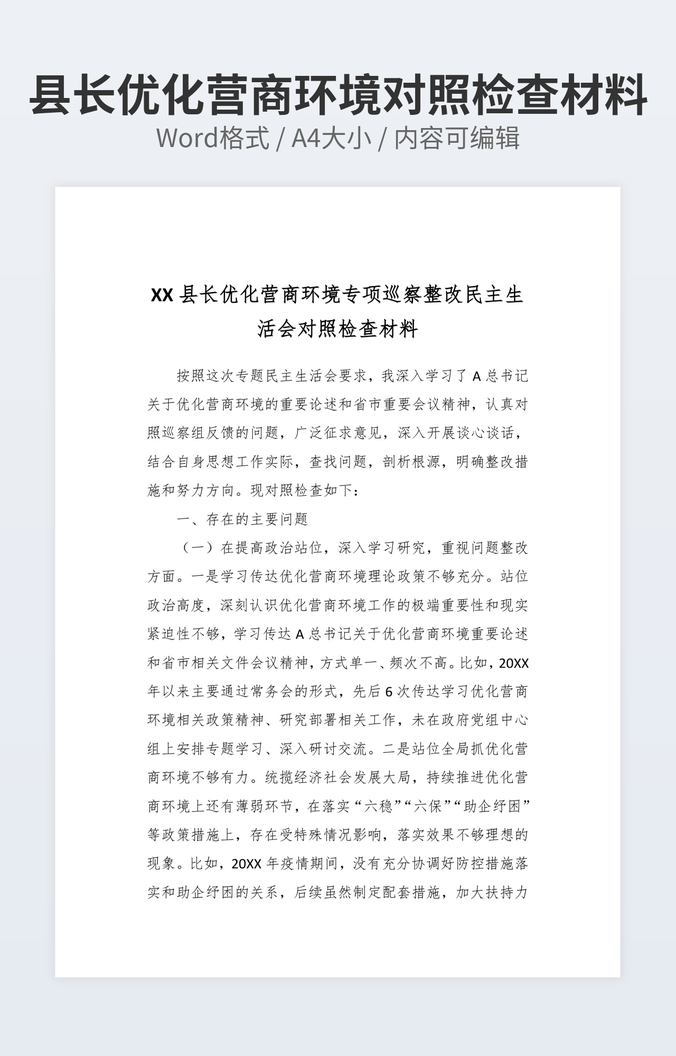 县长优化营商环境对照检查材料

Word格式 / A4大小 / 内容可编辑

XX 县长优化营商环境专项巡察整改民主生活会对照检查材料

按照这次专题民主生活会要求，我深入学习了 A 总书记关于优化营商环境的重要论述和省市重要会议精神，认真对照巡察组反馈的问题，广泛征求意见，深入开展谈心谈话，结合自身思想工作实际，查找问题，剖析根源，明确整改措施和努力方向。现对照检查如下：

一、存在的主要问题

（一）在提高政治站位，深入学习研究，重视问题整改方面。一是学习传达优化营商环境理论政策不够充分。站位政治高度，深刻认识优化营商环境工作的极端重要性和现实紧迫性不够，学习传达 A 总书记关于优化营商环境重要论述和省市相关文件会议精神，方式单一、频次不高。比如，20XX 年以来主要通过常务会的形式，先后 6 次传达学习优化营商环境相关政策精神、研究部署相关工作，未在政府党组中心组上安排专题学习、深入研讨交流。二是站位全局抓优化营商环境不够有力。统揽经济社会发展大局，持续推进优化营商环境上还有薄弱环节，在落实“六稳”“六保”“助企纾困”等政策措施上，存在受特殊情况影响，落实效果不够理想的现象。比如，20XX 年疫情期间，没有充分协调好防控措施落实和助企纾困的关系，后续虽然制定配套措施，加大扶持力